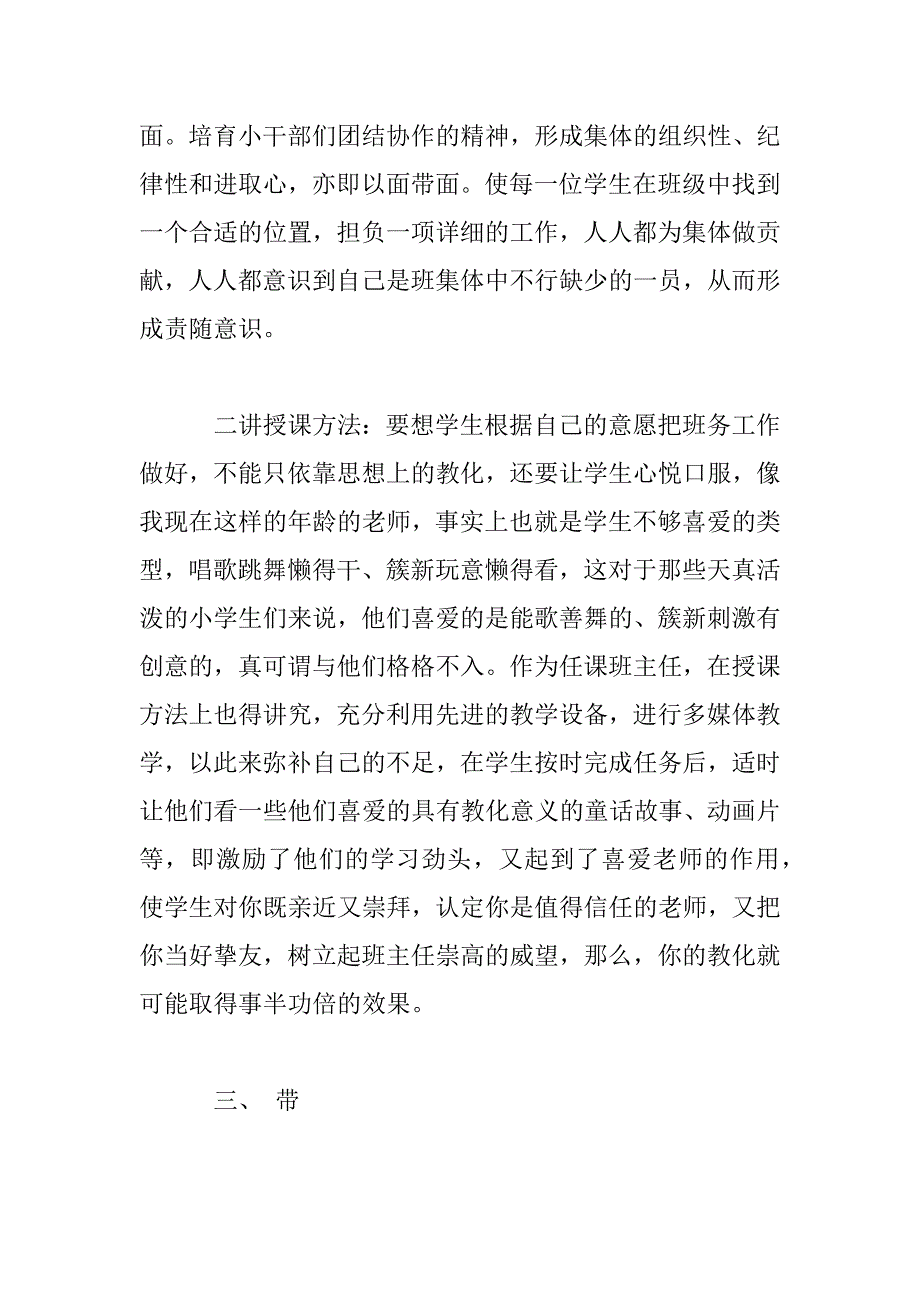 面。培育小干部们团结协作的精神，形成集体的组织性、纪律性和进取心，亦即以面带面。使每一位学生在班级中找到一个合适的位置，担负一项详细的工作，人人都为集体做贡献，人人都意识到自己是班集体中不行缺少的一员，从而形成责随意识。

二讲授课方法：要想学生根据自己的意愿把班务工作做好，不能只依靠思想上的教化，还要让学生心悦口服，像我现在这样的年龄的老师，事实上也就是学生不够喜爱的类型，唱歌跳舞懒得干、簇新玩意懒得看，这对于那些天真活泼的小学生们来说，他们喜爱的是能歌善舞的、簇新刺激有创意的，真可谓与他们格格不入。作为任课班主任，在授课方法上也得讲究，充分利用先进的教学设备，进行多媒体教学，以此来弥补自己的不足，在学生按时完成任务后，适时让他们看一些他们喜爱的具有教化意义的童话故事、动画片等，即激励了他们的学习劲头，又起到了喜爱老师的作用，使学生对你既亲近又崇拜，认定你是值得信任的老师，又把你当好挚友，树立起班主任崇高的威望，那么，你的教化就可能取得事半功倍的效果。

三、 带